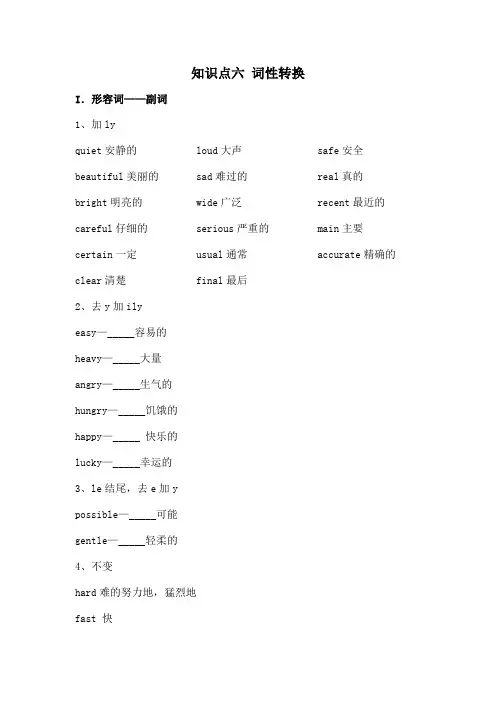 知识点六 词性转换

I. 形容词——副词

1、加 ly

quiet 安静的

beautiful 美丽的

bright 明亮的

careful 仔细的

certain 一定

clear 清楚

loud 大声

sad 难过的

wide 广泛

serious 严重的

usual 通常

final 最后

safe 安全

real 真的

recent 最近的

main 主要

accurate 精确的

2、去 y 加 ily

easy—_____容易的

heavy—_____大量

angry—_____生气的

hungry—_____饥饿的

happy—_____ 快乐的

lucky—_____幸运的

3、le 结尾，去 e 加 y

possible—_____可能

gentle—_____轻柔的

4、不变

hard 难的努力地，猛烈地

fast 快